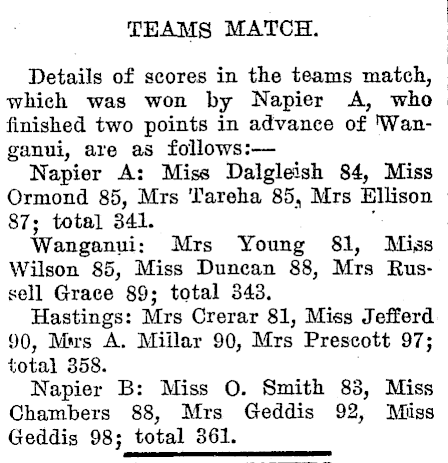 TEAMS MATCH.

Details of scores in the teams match, which was won by Napier A, who finished two points in advance of Wanganui, are as follows:—

Napier A: Miss Dalgleish 84, Miss Ormond 85, Mrs Tareha 85, Mrs Ellison 87; total 341.

Wanganui: Mrs Young 81, Miss Wilson 85, Miss Duncan 88, Mrs Russell Grace 89; total 343.

Hastings: Mrs Crerar 81, Miss Jefferd 90, Mrs A. Millar 90, Mrs Prescott 97; total 358.

Napier B: Miss O. Smith 83, Miss Chambers 88, Mrs Geddis 92, Miss Geddis 98; total 361.